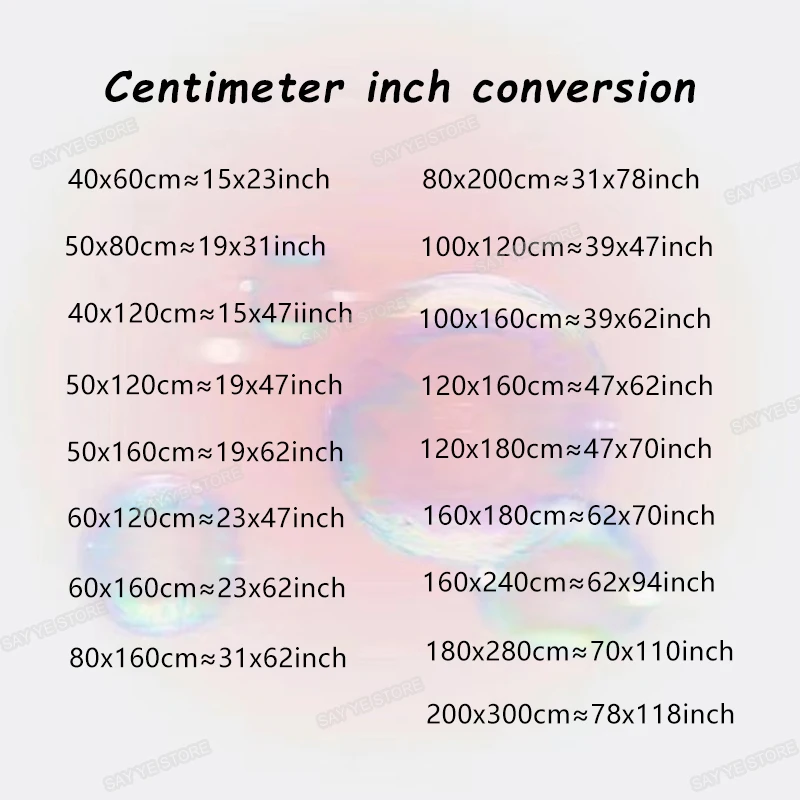 Centimeter inch conversion

40x60cm≈15x23inch

50x80cm≈19x31inch

40x120cm≈15x47iinch

50x120cm≈19x47inch

50x160cm≈19x62inch

60x120cm≈23x47inch

60x160cm≈23x62inch

80x160cm≈31x62inch

80x200cm≈31x78inch

100x120cm≈39x47inch

100x160cm≈39x62inch

120x160cm≈47x62inch

120x180cm≈47x70inch

160x180cm≈62x70inch

160x240cm≈62x94inch

180x280cm≈70x110inch

200x300cm≈78x118inch

SAY YE STORE